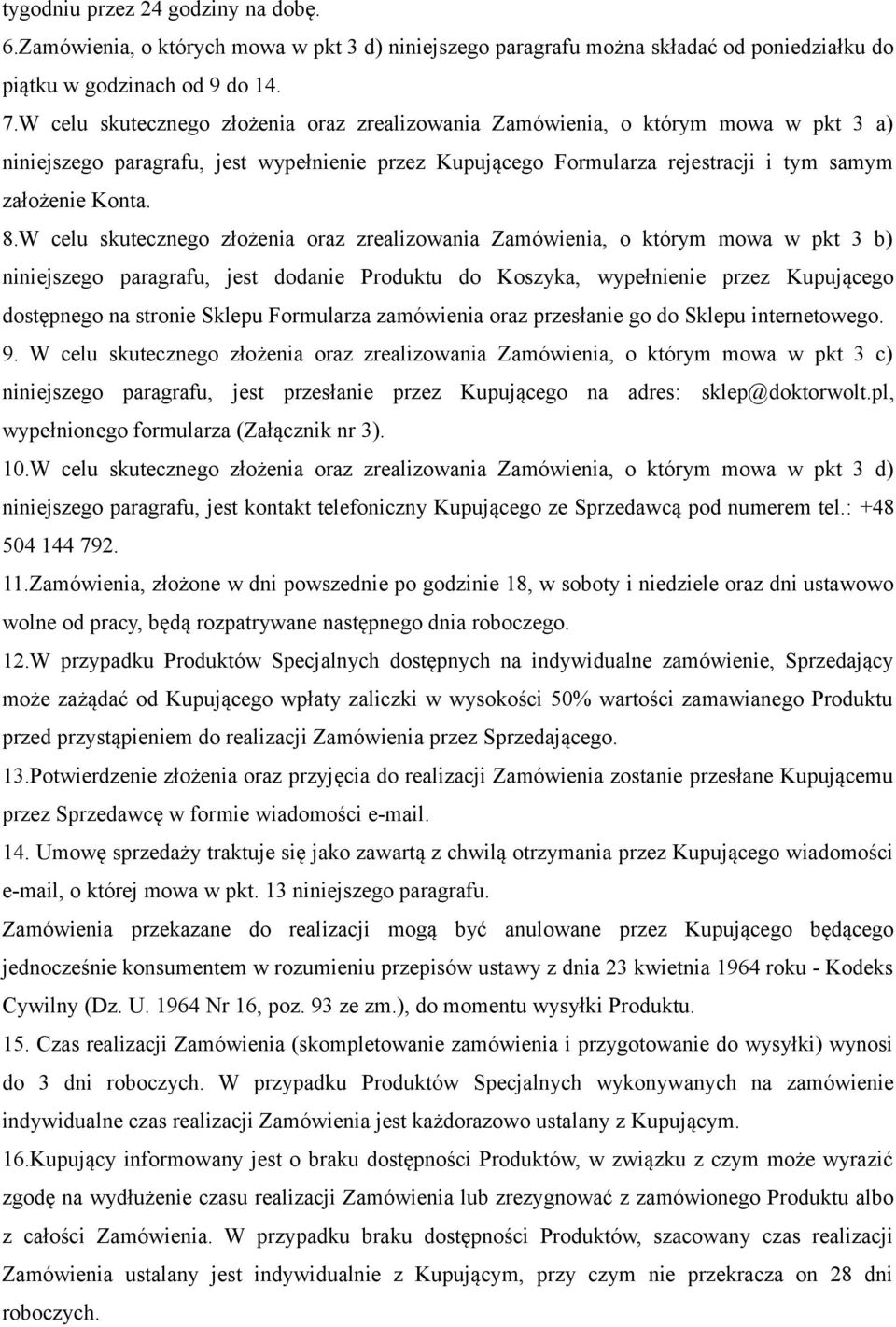 tygodniu przez 24 godziny na dobę.
6.Zamówienia, o których mowa w pkt 3 d) niniejszego paragrafu można składać od poniedziałku do piątku w godzinach od 9 do 14.
7.W celu skutecznego złożenia oraz zrealizowania Zamówienia, o którym mowa w pkt 3 a) niniejszego paragrafu, jest wypełnienie przez Kupującego Formularza rejestracji i tym samym założenie Konta.
8.W celu skutecznego złożenia oraz zrealizowania Zamówienia, o którym mowa w pkt 3 b) niniejszego paragrafu, jest dodanie Produktu do Koszyka, wypełnienie przez Kupującego dostępnego na stronie Sklepu Formularza zamówienia oraz przesłanie go do Sklepu internetowego.
9. W celu skutecznego złożenia oraz zrealizowania Zamówienia, o którym mowa w pkt 3 c) niniejszego paragrafu, jest przesłanie przez Kupującego na adres: sklep@doktorwolt.pl, wypełnionego formularza (Załącznik nr 3).
10.W celu skutecznego złożenia oraz zrealizowania Zamówienia, o którym mowa w pkt 3 d) niniejszego paragrafu, jest kontakt telefoniczny Kupującego ze Sprzedawcą pod numerem tel.: +48 504 144 792.
11.Zamówienia, złożone w dni powszednie po godzinie 18, w soboty i niedziele oraz dni ustawowo wolne od pracy, będą rozpatrywane następnego dnia roboczego.
12.W przypadku Produktów Specjalnych dostępnych na indywidualne zamówienie, Sprzedający może zażądać od Kupującego wpłaty zaliczki w wysokości 50% wartości zamawianego Produktu przed przystąpieniem do realizacji Zamówienia przez Sprzedającego.
13.Potwierdzenie złożenia oraz przyjęcia do realizacji Zamówienia zostanie przesłane Kupującemu przez Sprzedawcę w formie wiadomości e-mail.
14. Umowę sprzedaży traktuje się jako zawartą z chwilą otrzymania przez Kupującego wiadomości e-mail, o której mowa w pkt. 13 niniejszego paragrafu.
Zamówienia przekazane do realizacji mogą być anulowane przez Kupującego będącego jednocześnie konsumentem w rozumieniu przepisów ustawy z dnia 23 kwietnia 1964 roku - Kodeks Cywilny (Dz. U. 1964 Nr 16, poz. 93 ze zm.), do momentu wysyłki Produktu.
15. Czas realizacji Zamówienia (skompletowanie zamówienia i przygotowanie do wysyłki) wynosi do 3 dni roboczych. W przypadku Produktów Specjalnych wykonywanych na zamówienie indywidualne czas realizacji Zamówienia jest każdorazowo ustalany z Kupującym.
16.Kupujący informowany jest o braku dostępności Produktów, w związku z czym może wyrazić zgodę na wydłużenie czasu realizacji Zamówienia lub zrezygnować z zamówionego Produktu albo z całości Zamówienia. W przypadku braku dostępności Produktów, szacowany czas realizacji Zamówienia ustalany jest indywidualnie z Kupującym, przy czym nie przekracza on 28 dni roboczych.